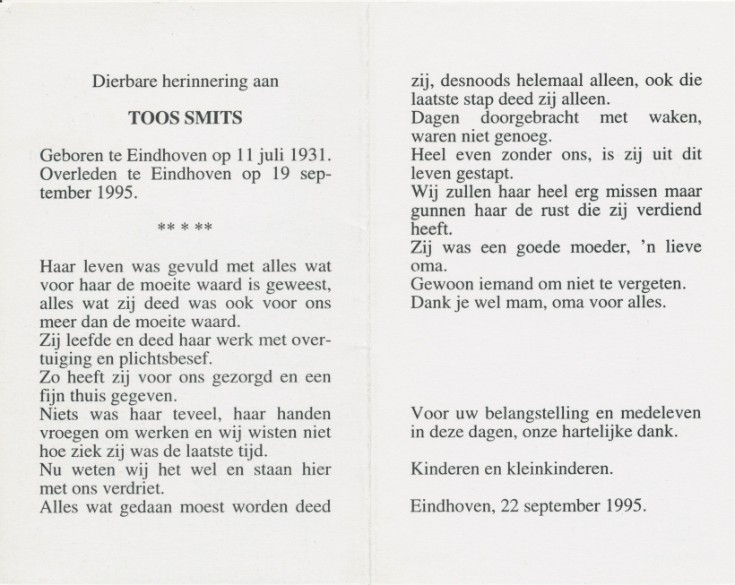 Dierbare herinnering aan

TOOS SMITS

Geboren te Eindhoven op 11 juli 1931. Overleden te Eindhoven op 19 september 1995.

** * **

Haar leven was gevuld met alles wat voor haar de moeite waard is geweest, alles wat zij deed was ook voor ons meer dan de moeite waard.
Zij leefde en deed haar werk met overtuiging en plichtsbesef.
Zo heeft zij voor ons gezorgd en een fijn thuis gegeven.
Niets was haar teveel, haar handen vroegen om werken en wij wisten niet hoe ziek zij was de laatste tijd.
Nu weten wij het wel en staan hier met ons verdriet.
Alles wat gedaan moest worden deed zij, desnoods helemaal alleen, ook die laatste stap deed zij alleen.
Dagen doorgebracht met waken, waren niet genoeg.
Heel even zonder ons, is zij uit dit leven gestapt.
Wij zullen haar heel erg missen maar gunnen haar de rust die zij verdiend heeft.
Zij was een goede moeder, 'n lieve oma.
Gewoon iemand om niet te vergeten.
Dank je wel mam, oma voor alles.

Voor uw belangstelling en medeleven in deze dagen, onze hartelijke dank.

Kinderen en kleinkinderen.

Eindhoven, 22 september 1995.